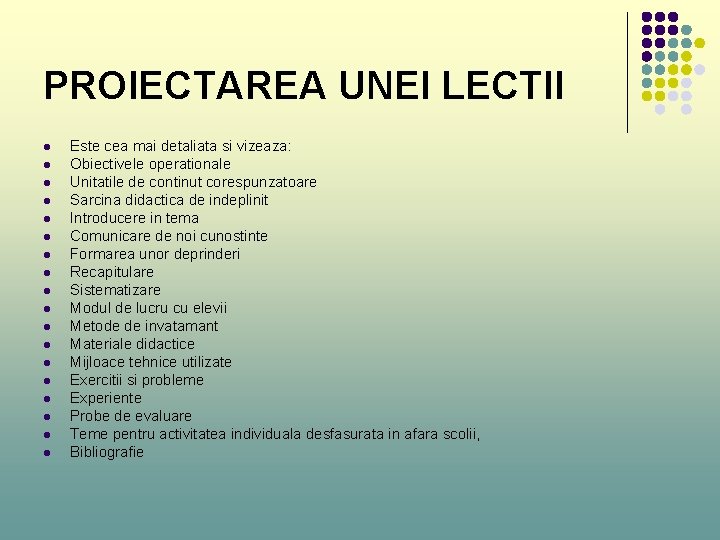 PROIECTAREA UNEI LECTII

• Este cea mai detaliata si vizeaza:
• Obiectivele operationale
• Unitatile de continut corespunzatoare
• Sarcina didactica de indeplinit
• Introducere in tema
• Comunicare de noi cunostinte
• Formarea unor deprinderi
• Recapitulare
• Sistematizare
• Modul de lucru cu elevii
• Metode de invatamant
• Materiale didactice
• Mijloace tehnice utilizate
• Exercitii si probleme
• Experiente
• Probe de evaluare
• Teme pentru activitatea individuala desfasurata in afara scolii,
• Bibliografie